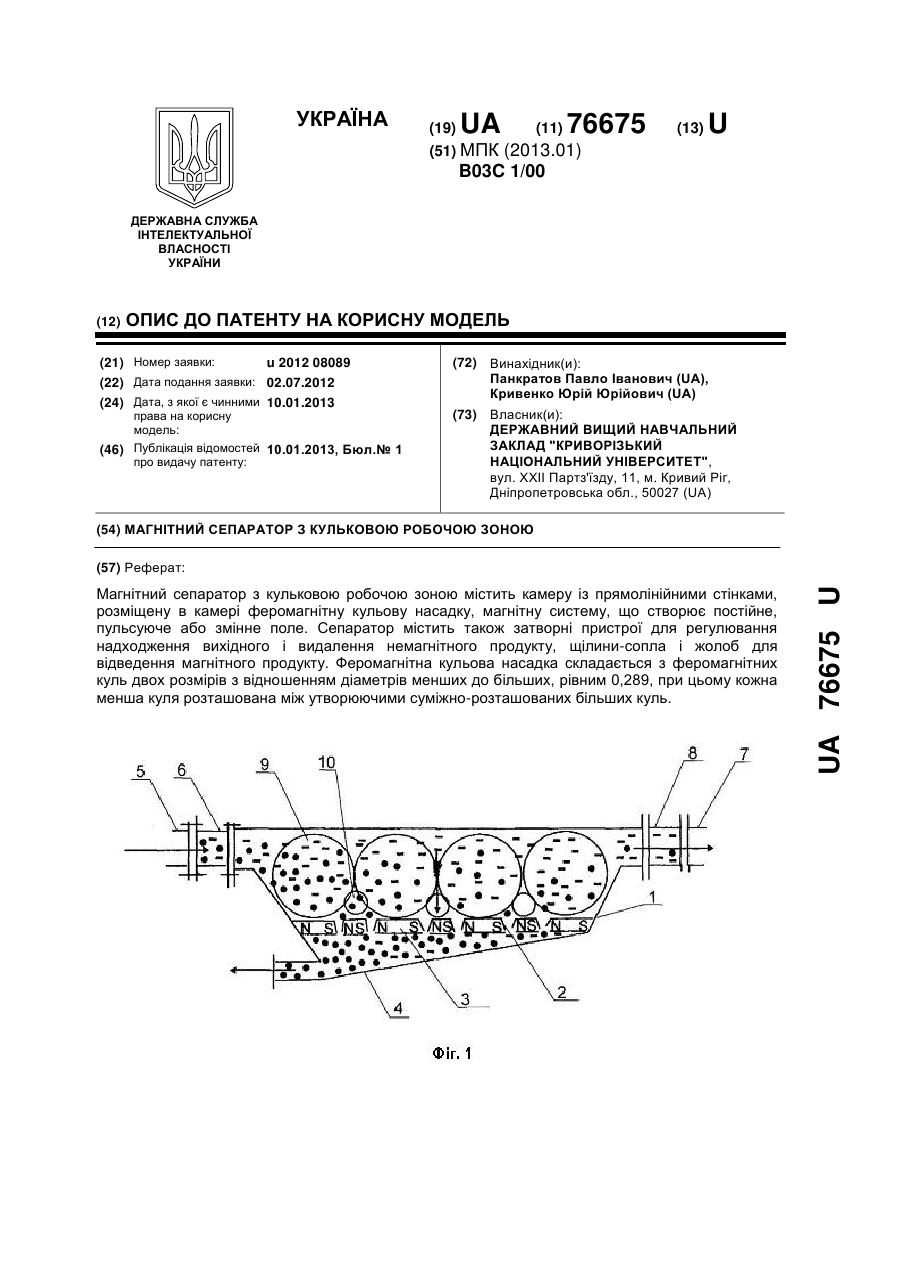 ДЕРЖАВНА СЛУЖБА ІНТЕЛЕКТУАЛЬНОЇ ВЛАСНОСТІ УКРАЇНИ

УКРАЇНА

(19) UA (11) 76675 (13) U

(51) МПК (2013.01)
B03C 1/00

(12) ОПИС ДО ПАТЕНТУ НА КОРИСНУ МОДЕЛЬ

(21) Номер заявки: u 2012 08089
(22) Дата подання заявки: 02.07.2012
(24) Дата, з якої є чинними права на корисну модель: 10.01.2013
(46) Публікація відомостей про видачу патенту: 10.01.2013, Бюл.№ 1

(72) Винахідник(и):
Панкратов Павло Іванович (UA), Кривенко Юрій Юрійович (UA)

(73) Власник(и):
ДЕРЖАВНИЙ ВИЩИЙ НАВЧАЛЬНИЙ ЗАКЛАД "КРИВОРІЗЬКИЙ НАЦІОНАЛЬНИЙ УНІВЕРСИТЕТ",
вул. XXII Партз'їзду, 11, м. Кривий Ріг, Дніпропетровська обл., 50027 (UA)

(54) МАГНІТНИЙ СЕПАРАТОР З КУЛЬКОВОЮ РОБОЧОЮ ЗОНОЮ

(57) Реферат:

Магнітний сепаратор з кульковою робочою зоною містить камеру із прямолінійними стінками, розміщену в камері феромагнітну кульову насадку, магнітну систему, що створює постійне, пульсуюче або змінне поле. Сепаратор містить також затворні пристрої для регулювання надходження вихідного і видалення немагнітного продукту, щілини-сопла і жолоб для відведення магнітного продукту. Феромагнітна кульова насадка складається з феромагнітних куль двох розмірів з відношенням діаметрів менших до більших, рівним 0,289, при цьому кожна менша куля розташована між утворюючими суміжно-розташованих більших куль.

5 6 9 10 8 7 1 N S NS N S NS N S NS N S 3 2 4

Фіг. 1

UA 76675 U